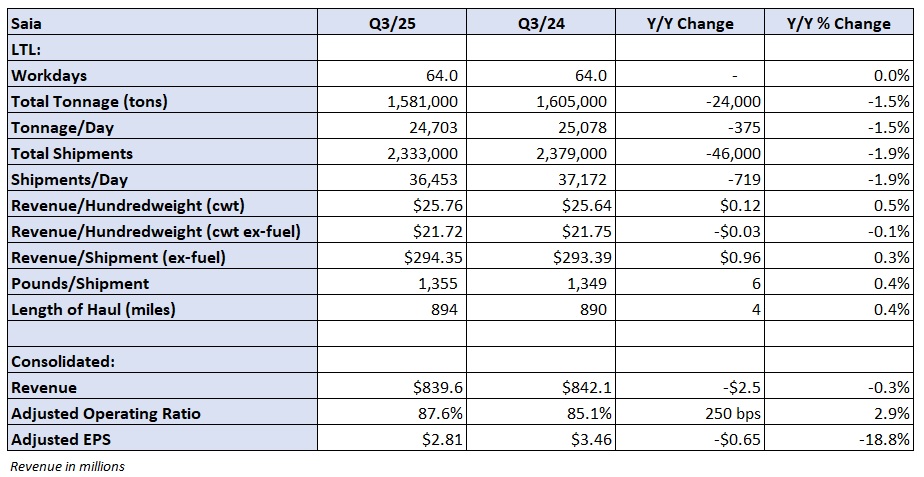 | Saia | Q3/25 | Q3/24 | Y/Y Change | Y/Y % Change |
|---|---|---|---|---|
| LTL: | | | | |
| Workdays | 64.0 | 64.0 | - | 0.0% |
| Total Tonnage (tons) | 1,581,000 | 1,605,000 | -24,000 | -1.5% |
| Tonnage/Day | 24,703 | 25,078 | -375 | -1.5% |
| Total Shipments | 2,333,000 | 2,379,000 | -46,000 | -1.9% |
| Shipments/Day | 36,453 | 37,172 | -719 | -1.9% |
| Revenue/Hundredweight (cwt) | \$25.76 | \$25.64 | \$0.12 | 0.5% |
| Revenue/Hundredweight (cwt ex-fuel) | \$21.72 | \$21.75 | -\$0.03 | -0.1% |
| Revenue/Shipment (ex-fuel) | \$294.35 | \$293.39 | \$0.96 | 0.3% |
| Pounds/Shipment | 1,355 | 1,349 | 6 | 0.4% |
| Length of Haul (miles) | 894 | 890 | 4 | 0.4% |
| | | | | |
| Consolidated: | | | | |
| Revenue | \$839.6 | \$842.1 | -\$2.5 | -0.3% |
| Adjusted Operating Ratio | 87.6% | 85.1% | 250 bps | 2.9% |
| Adjusted EPS | \$2.81 | \$3.46 | -\$0.65 | -18.8% |

Revenue in millions